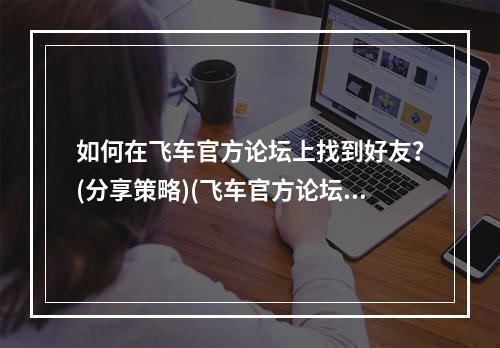 如何在飞车官方论坛上找到好友？(分享策略)(飞车官方论坛...